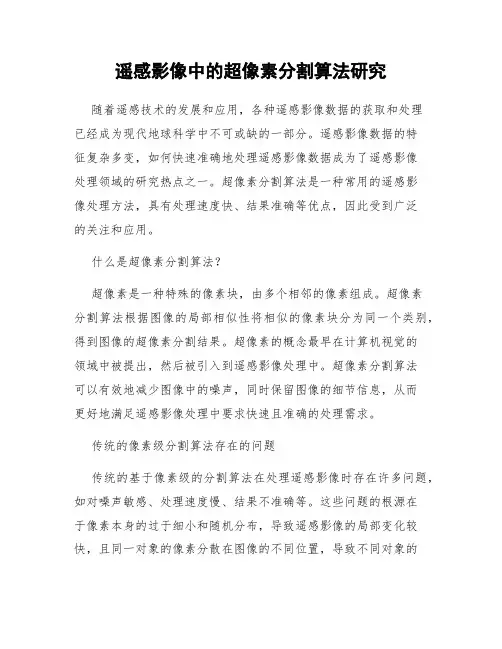 遥感影像中的超像素分割算法研究

随着遥感技术的发展和应用，各种遥感影像数据的获取和处理已经成为现代地球科学中不可或缺的一部分。遥感影像数据的特征复杂多变，如何快速准确地处理遥感影像数据成为了遥感影像处理领域的研究热点之一。超像素分割算法是一种常用的遥感影像处理方法，具有处理速度快、结果准确等优点，因此受到广泛的关注和应用。

什么是超像素分割算法？

超像素是一种特殊的像素块，由多个相邻的像素组成。超像素分割算法根据图像的局部相似性将相似的像素块分为同一个类别，得到图像的超像素分割结果。超像素的概念最早在计算机视觉的领域中被提出，然后被引入到遥感影像处理中。超像素分割算法可以有效地减少图像中的噪声，同时保留图像的细节信息，从而更好地满足遥感影像处理中要求快速且准确的处理需求。

传统的像素级分割算法存在的问题

传统的基于像素级的分割算法在处理遥感影像时存在许多问题，如对噪声敏感、处理速度慢、结果不准确等。这些问题的根源在于像素本身的过于细小和随机分布，导致遥感影像的局部变化较快，且同一对象的像素分散在图像的不同位置，导致不同对象的